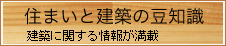 住まいと建築の豆知識

建築に関する情報が満載